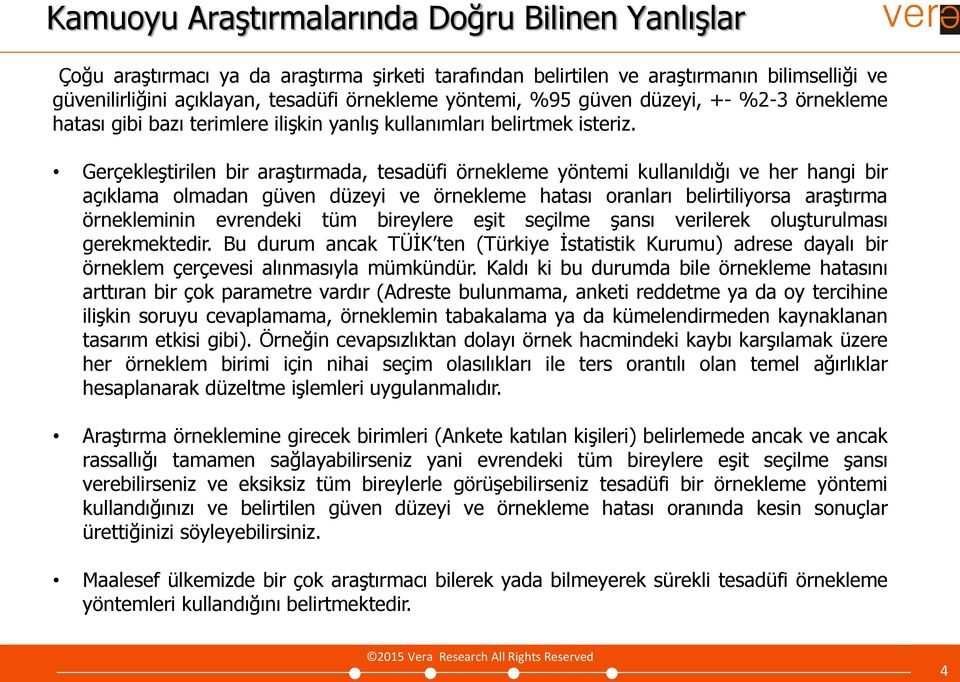 Kamuoyu Araştırmalarında Doğru Bilinen Yanlışlar

vera

Çoğu araştırmacı ya da araştırma şirketi tarafından belirtilen ve araştırmanın bilimselliği ve güvenilirliğini açıklayan, tesadüfi örnekleme yöntemi, %95 güven düzeyi, +- %2-3 örnekleme hatası gibi bazı terimlere ilişkin yanlış kullanımları belirtmek isteriz.

• Gerçekleştirilen bir araştırmada, tesadüfi örnekleme yöntemi kullanıldığı ve her hangi bir açıklama olmadan güven düzeyi ve örnekleme hatası oranları belirtiliyorsa araştırma örnekleminin evrendeki tüm bireylere eşit seçilme şansı verilerek oluşturulması gerekmektedir. Bu durum ancak TÜİK'ten (Türkiye İstatistik Kurumu) adrese dayalı bir örneklem çerçevesi alınmasıyla mümkündür. Kaldı ki bu durumda bile örnekleme hatasını arttıran bir çok parametre vardır (Adreste bulunmama, anketi reddetme ya da oy tercihine ilişkin soruyu cevaplamama, örneklemin tabakalama ya da kümelendirmeden kaynaklanan tasarım etkisi gibi). Örneğin cevapsızlıktan dolayı örnek hacmindeki kaybı karşılamak üzere her örneklem birimi için nihai seçim olasılıkları ile ters orantılı olan temel ağırlıklar hesaplanarak düzeltme işlemleri uygulanmalıdır.

• Araştırma örneklemine girecek birimleri (Ankete katılan kişileri) belirlemede ancak ve ancak rassallığı tamamen sağlayabilirseniz yani evrendeki tüm bireylere eşit seçilme şansı verebilirseniz ve eksiksiz tüm bireylerle görüşebilirseniz tesadüfi bir örnekleme yöntemi kullandığınızı ve belirtilen güven düzeyi ve örnekleme hatası oranında kesin sonuçlar ürettiğinizi söyleyebilirsiniz.

• Maalesef ülkemizde bir çok araştırmacı bilerek yada bilmeyerek sürekli tesadüfi örnekleme yöntemleri kullandığını belirtmektedir.

©2015 Vera Research All Rights Reserved

4